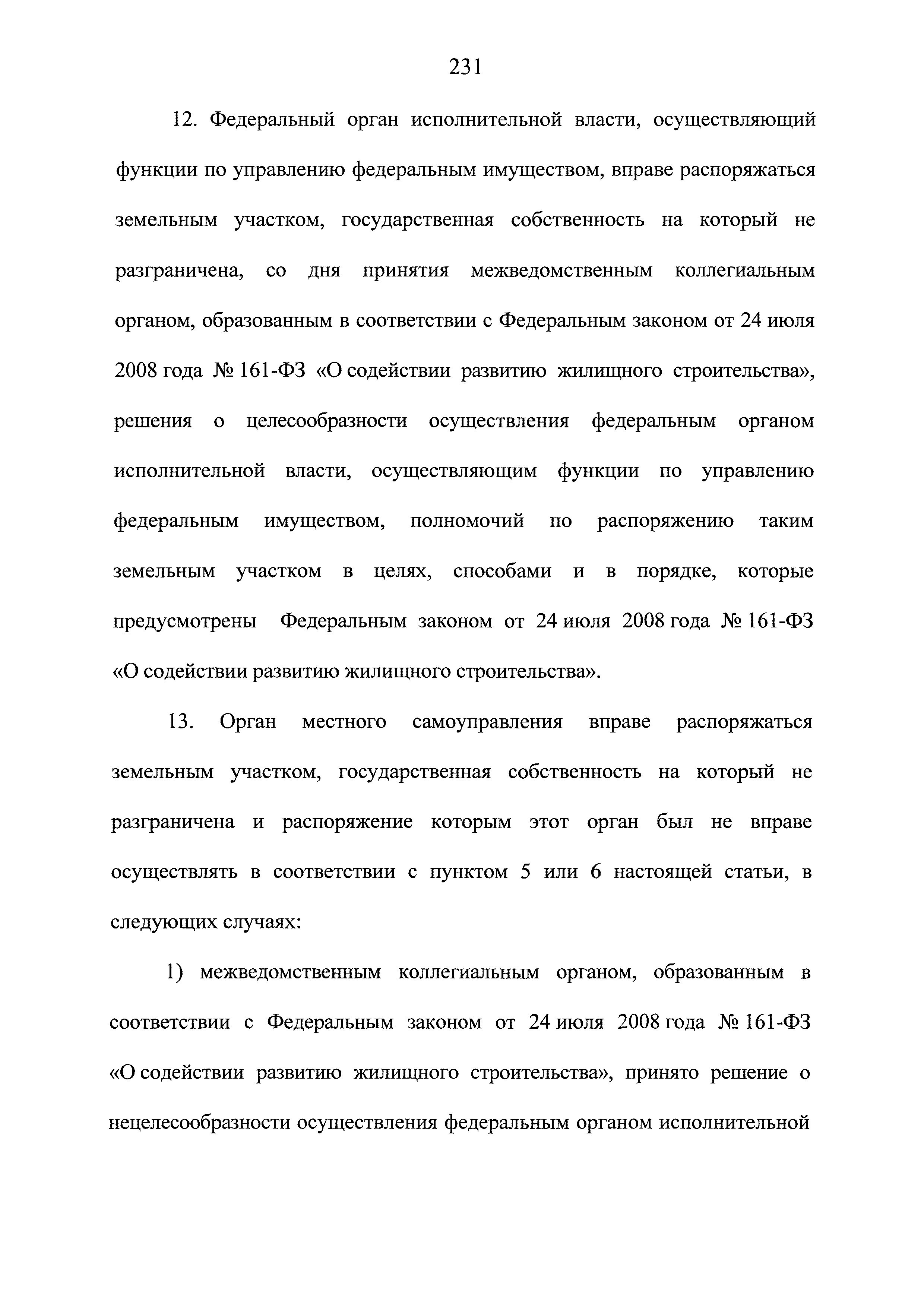 231

12. Федеральный орган исполнительной власти, осуществляющий функции по управлению федеральным имуществом, вправе распоряжаться земельным участком, государственная собственность на который не разграничена, со дня принятия межведомственным коллегиальным органом, образованным в соответствии с Федеральным законом от 24 июля 2008 года № 161-ФЗ «О содействии развитию жилищного строительства», решения о целесообразности осуществления федеральным органом исполнительной власти, осуществляющим функции по управлению федеральным имуществом, полномочий по распоряжению таким земельным участком в целях, способами и в порядке, которые предусмотрены Федеральным законом от 24 июля 2008 года № 161-ФЗ «О содействии развитию жилищного строительства».

13. Орган местного самоуправления вправе распоряжаться земельным участком, государственная собственность на который не разграничена и распоряжение которым этот орган был не вправе осуществлять в соответствии с пунктом 5 или 6 настоящей статьи, в следующих случаях:

1) межведомственным коллегиальным органом, образованным в соответствии с Федеральным законом от 24 июля 2008 года № 161-ФЗ «О содействии развитию жилищного строительства», принято решение о нецелесообразности осуществления федеральным органом исполнительной